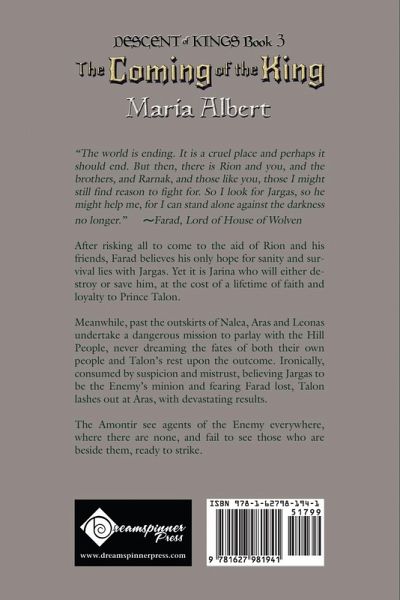 DESCENT of KINGS Book 3

The Coming of the King

Maria Albert

"The world is ending. It is a cruel place and perhaps it should end. But then, there is Rion and you, and the brothers, and Rarnak, and those like you, those I might still find reason to fight for. So I look for Jargas, so he might help me, for I can stand alone against the darkness no longer." ~Farad, Lord of House of Wolven

After risking all to come to the aid of Rion and his friends, Farad believes his only hope for sanity and survival lies with Jargas. Yet it is Jarina who will either destroy or save him, at the cost of a lifetime of faith and loyalty to Prince Talon.

Meanwhile, past the outskirts of Nalea, Aras and Leonas undertake a dangerous mission to parlay with the Hill People, never dreaming the fates of both their own people and Talon's rest upon the outcome. Ironically, consumed by suspicion and mistrust, believing Jargas to be the Enemy's minion and fearing Farad lost, Talon lashes out at Aras, with devastating results.

The Amontir see agents of the Enemy everywhere, where there are none, and fail to see those who are beside them, ready to strike.

Dreamspinner Press

www.dreamspinnerpress.com

ISBN 978-1-62798-194-1

51799

9 781627 981941